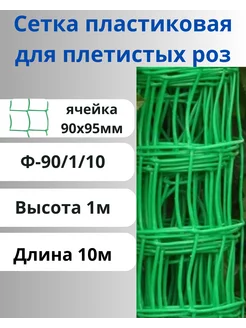 Сетка пластиковая для плетистых роз

ячейка 90х95мм

Ф-90/1/10

Высота 1м

Длина 10м